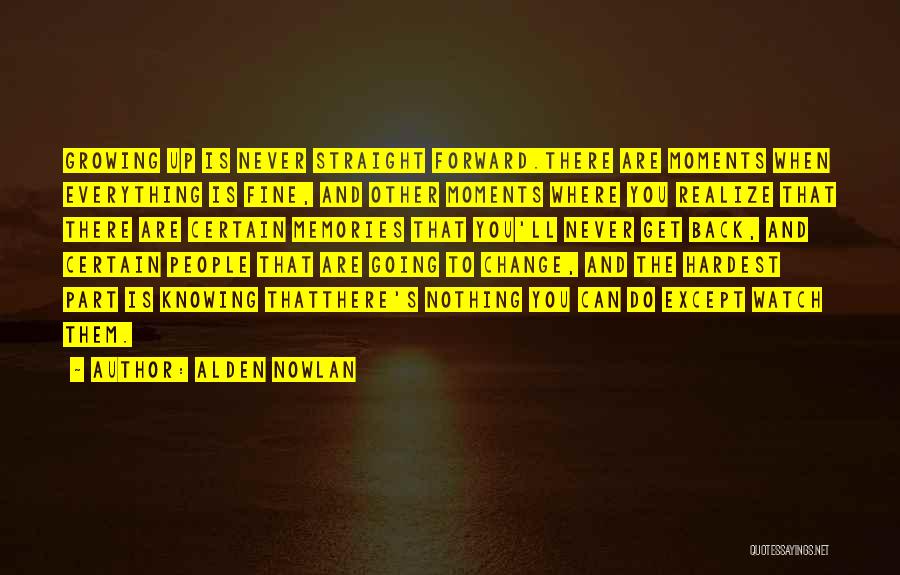 GROWING UP IS NEVER STRAIGHT FORWARD.THERE ARE MOMENTS WHEN EVERYTHING IS FINE, AND OTHER MOMENTS WHERE YOU REALIZE THAT THERE ARE CERTAIN MEMORIES THAT YOU'LL NEVER GET BACK, AND CERTAIN PEOPLE THAT ARE GOING TO CHANGE, AND THE HARDEST PART IS KNOWING THATTHERE'S NOTHING YOU CAN DO EXCEPT WATCH THEM.

- AUTHOR: ALDEN NOWLAN

QUOTESSAYINGS.NET